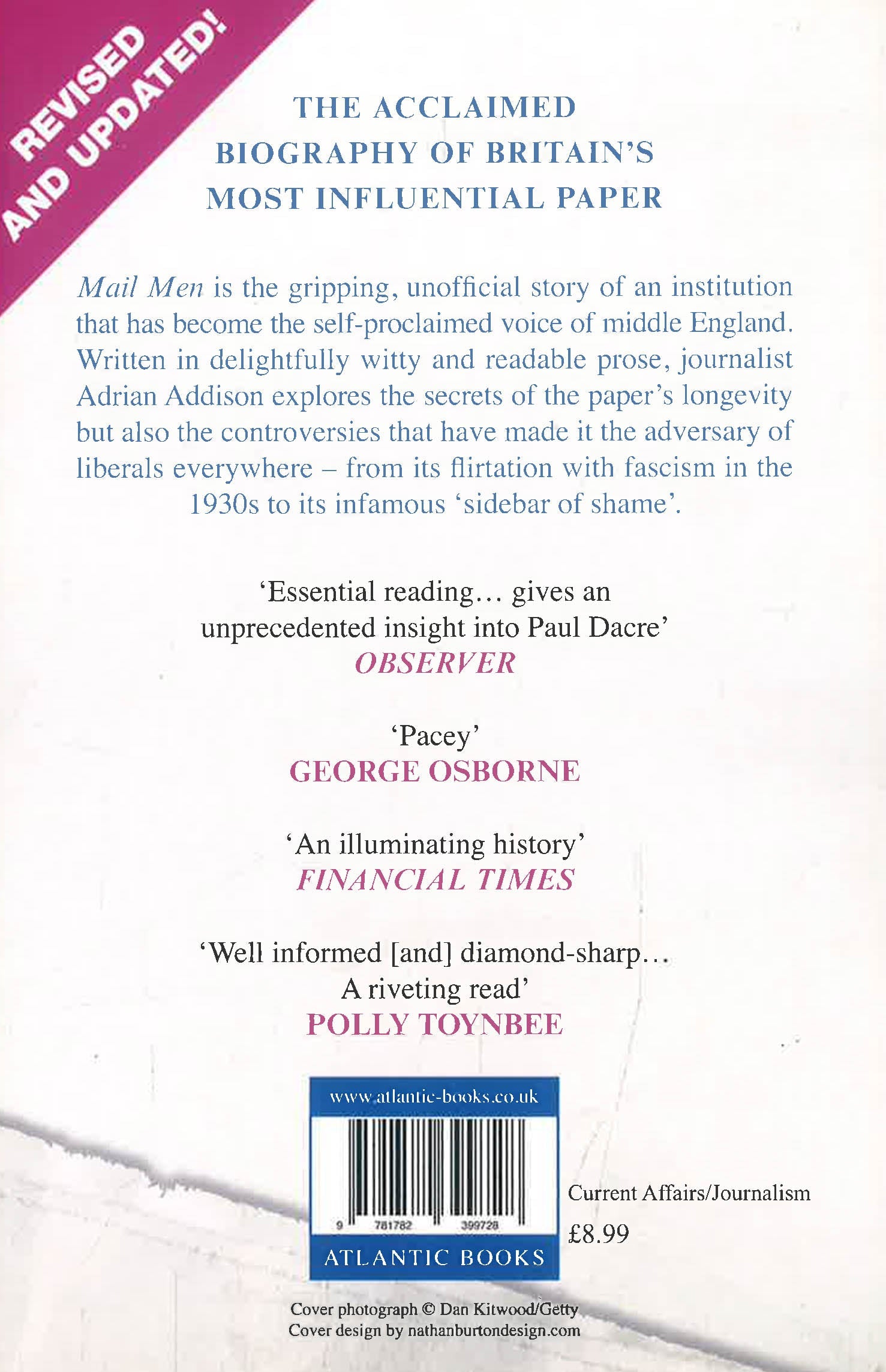 REVISED AND UPDATED!

THE ACCLAIMED BIOGRAPHY OF BRITAIN'S MOST INFLUENTIAL PAPER

Mail Men is the gripping, unofficial story of an institution that has become the self-proclaimed voice of middle England. Written in delightfully witty and readable prose, journalist Adrian Addison explores the secrets of the paper's longevity but also the controversies that have made it the adversary of liberals everywhere – from its flirtation with fascism in the 1930s to its infamous 'sidebar of shame'.

'Essential reading… gives an unprecedented insight into Paul Dacre'
OBSERVER

'Pacey'
GEORGE OSBORNE

'An illuminating history'
FINANCIAL TIMES

'Well informed [and] diamond-sharp… A riveting read'
POLLY TOYNBEE

www.atlantic-books.co.uk
9 781782 399728
ATLANTIC BOOKS

Current Affairs/Journalism
£8.99

Cover photograph © Dan Kitwood/Getty
Cover design by nathanburtondesign.com